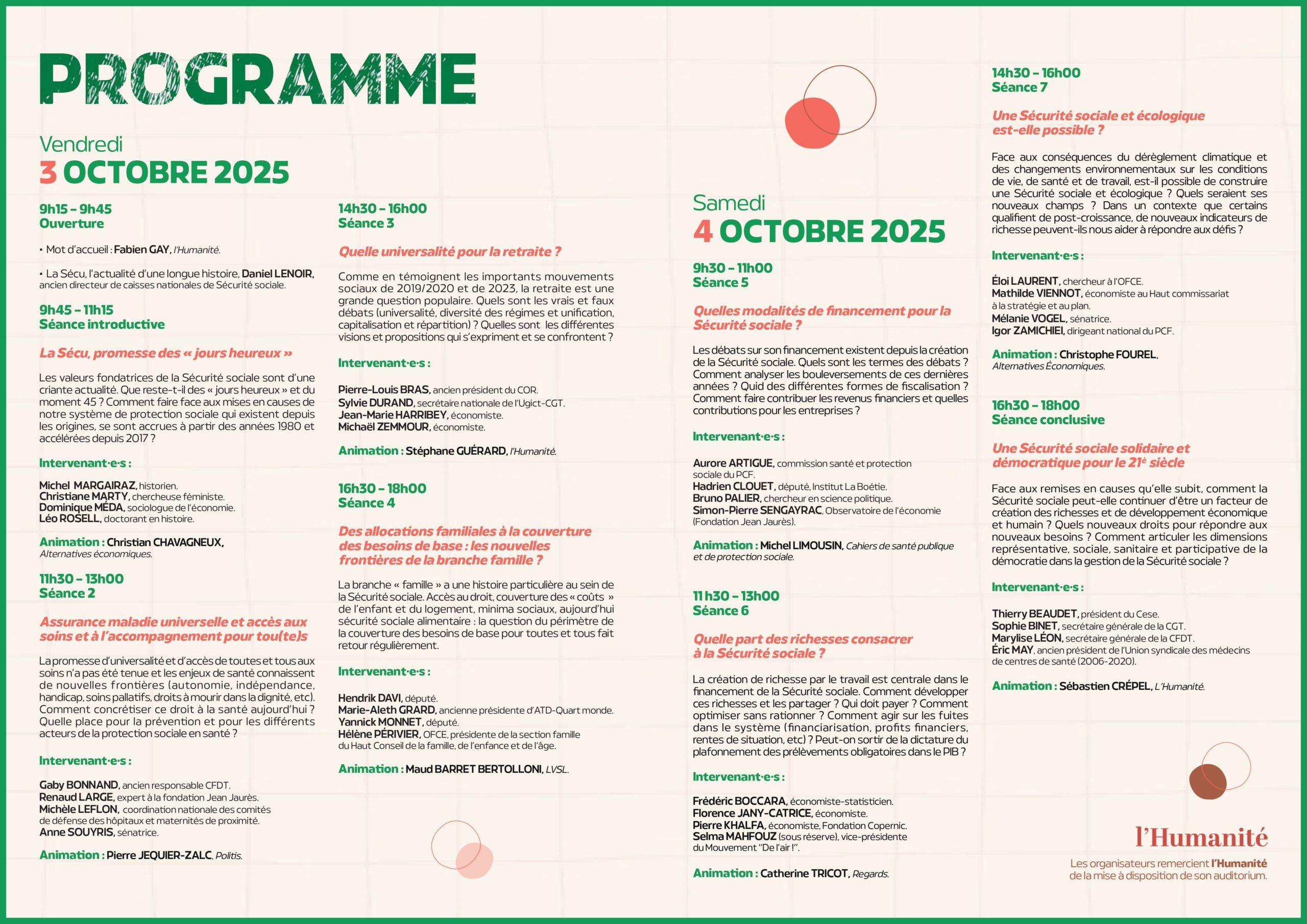 PROGRAMME

Vendredi
3 OCTOBRE 2025

9h15 – 9h45
Ouverture

• Mot d'accueil : Fabien GAY, l'Humanité.

• La Sécu, l'actualité d'une longue histoire, Daniel LENOIR, ancien directeur de caisses nationales de Sécurité sociale.

9h45 – 11h15
Séance introductive

La Sécu, promesse des « jours heureux »

Les valeurs fondatrices de la Sécurité sociale sont d'une criante actualité. Que reste-t-il des « jours heureux » et du moment 45 ? Comment faire face aux mises en causes de notre système de protection sociale qui existent depuis les origines, se sont accrues à partir des années 1980 et accélérées depuis 2017 ?

Intervenant·e·s :

Michel MARGAIRAZ, historien.
Christiane MARTY, chercheuse féministe.
Dominique MÉDA, sociologue de l'économie.
Léo ROSELL, doctorant en histoire.

Animation : Christian CHAVAGNEUX, Alternatives économiques.

11h30 – 13h00
Séance 2

Assurance maladie universelle et accès aux soins et à l'accompagnement pour tou(te)s

La promesse d'universalité et d'accès de toutes et tous aux soins n'a pas été tenue et les enjeux de santé connaissent de nouvelles frontières (autonomie, indépendance, handicap, soins pallatifs, droits à mourir dans la dignité, etc). Comment concrétiser ce droit à la santé aujourd'hui ? Quelle place pour la prévention et pour les différents acteurs de la protection sociale en santé ?

Intervenant·e·s :

Gaby BONNAND, ancien responsable CFDT.
Renaud LARGE, expert à la fondation Jean Jaurès.
Michèle LEFLON, coordination nationale des comités de défense des hôpitaux et maternités de proximité.
Anne SOUYRIS, sénatrice.

Animation : Pierre JEQUIER-ZALC, Politis.

14h30 – 16h00
Séance 3

Quelle universalité pour la retraite ?

Comme en témoignent les importants mouvements sociaux de 2019/2020 et de 2023, la retraite est une grande question populaire. Quels sont les vrais et faux débats (universalité, diversité des régimes et unification, capitalisation et répartition) ? Quelles sont les différentes visions et propositions qui s'expriment et se confrontent ?

Intervenant·e·s :

Pierre-Louis BRAS, ancien président du COR.
Sylvie DURAND, secrétaire nationale de l'Ugict-CGT.
Jean-Marie HARRIBEY, économiste.
Michaël ZEMMOUR, économiste.

Animation : Stéphane GUÉRARD, l'Humanité.

16h30 – 18h00
Séance 4

Des allocations familiales à la couverture des besoins de base : les nouvelles frontières de la branche famille ?

La branche « famille » a une histoire particulière au sein de la Sécurité sociale. Accès au droit, couverture des « coûts » de l'enfant et du logement, minima sociaux, aujourd'hui sécurité sociale alimentaire : la question du périmètre de la couverture des besoins de base pour toutes et tous fait retour régulièrement.

Intervenant·e·s :

Hendrik DAVI, député.
Marie-Aleth GRARD, ancienne présidente d'ATD-Quart monde.
Yannick MONNET, député.
Hélène PÉRIVIER, OFCE, présidente de la section famille du Haut Conseil de la famille, de l'enfance et de l'âge.

Animation : Maud BARRET BERTOLLONI, LVSL.

Samedi
4 OCTOBRE 2025

9h30 – 11h00
Séance 5

Quelles modalités de financement pour la Sécurité sociale ?

Les débats sur son financement existent depuis la création de la Sécurité sociale. Quels sont les termes des débats ? Comment analyser les bouleversements de ces dernières années ? Quid des différentes formes de fiscalisation ? Comment faire contribuer les revenus financiers et quelles contributions pour les entreprises ?

Intervenant·e·s :

Aurore ARTIGUE, commission santé et protection sociale du PCF.
Hadrien CLOUET, député, Institut La Boétie.
Bruno PALIER, chercheur en science politique.
Simon-Pierre SENGAYRAC, Observatoire de l'économie (Fondation Jean Jaurès).

Animation : Michel LIMOUSIN, Cahiers de santé publique et de protection sociale.

11 h30 – 13h00
Séance 6

Quelle part des richesses consacrer à la Sécurité sociale ?

La création de richesse par le travail est centrale dans le financement de la Sécurité sociale. Comment développer ces richesses et les partager ? Qui doit payer ? Comment optimiser sans rationner ? Comment agir sur les fuites dans le système (financiarisation, profits financiers, rentes de situation, etc) ? Peut-on sortir de la dictature du plafonnement des prélèvements obligatoires dans le PIB ?

Intervenant·e·s :

Frédéric BOCCARA, économiste-statisticien.
Florence JANY-CATRICE, économiste.
Pierre KHALFA, économiste, Fondation Copernic.
Selma MAHFOUZ (sous réserve), vice-présidente du Mouvement "De l'air !".

Animation : Catherine TRICOT, Regards.

14h30 – 16h00
Séance 7

Une Sécurité sociale et écologique est-elle possible ?

Face aux conséquences du dérèglement climatique et des changements environnementaux sur les conditions de vie, de santé et de travail, est-il possible de construire une Sécurité sociale et écologique ? Quels seraient ses nouveaux champs ? Dans un contexte que certains qualifient de post-croissance, de nouveaux indicateurs de richesse peuvent-ils nous aider à répondre aux défis ?

Intervenant·e·s :

Éloi LAURENT, chercheur à l'OFCE.
Mathilde VIENNOT, économiste au Haut commissariat à la stratégie et au plan.
Mélanie VOGEL, sénatrice.
Igor ZAMICHIEI, dirigeant national du PCF.

Animation : Christophe FOUREL, Alternatives Économiques.

16h30 – 18h00
Séance conclusive

Une Sécurité sociale solidaire et démocratique pour le 21e siècle

Face aux remises en causes qu'elle subit, comment la Sécurité sociale peut-elle continuer d'être un facteur de création des richesses et de développement économique et humain ? Quels nouveaux droits pour répondre aux nouveaux besoins ? Comment articuler les dimensions représentative, sociale, sanitaire et participative de la démocratie dans la gestion de la Sécurité sociale ?

Intervenant·e·s :

Thierry BEAUDET, président du Cese.
Sophie BINET, secrétaire générale de la CGT.
Marylise LÉON, secrétaire générale de la CFDT.
Éric MAY, ancien président de l'Union syndicale des médecins de centres de santé (2006-2020).

Animation : Sébastien CRÉPEL, L'Humanité.

l'Humanité

Les organisateurs remercient l'Humanité de la mise à disposition de son auditorium.